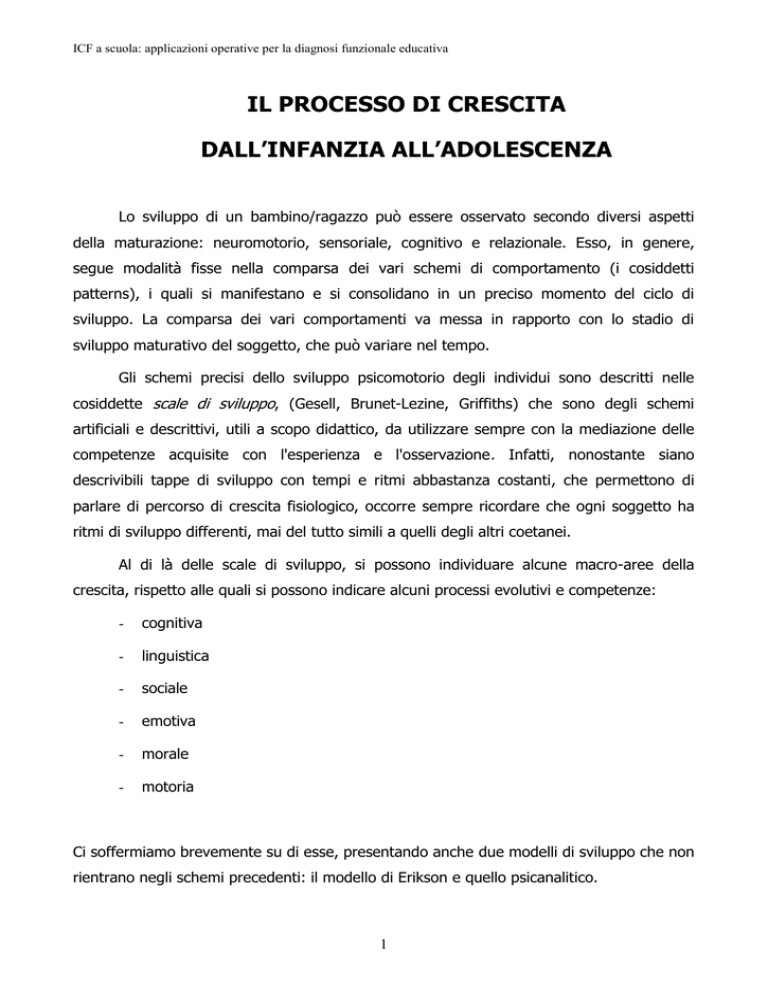 ICF a scuola: applicazioni operative per la diagnosi funzionale educativa

IL PROCESSO DI CRESCITA

DALL'INFANZIA ALL'ADOLESCENZA

Lo sviluppo di un bambino/ragazzo può essere osservato secondo diversi aspetti della maturazione: neuromotorio, sensoriale, cognitivo e relazionale. Esso, in genere, segue modalità fisse nella comparsa dei vari schemi di comportamento (i cosiddetti patterns), i quali si manifestano e si consolidano in un preciso momento del ciclo di sviluppo. La comparsa dei vari comportamenti va messa in rapporto con lo stadio di sviluppo maturativo del soggetto, che può variare nel tempo.

Gli schemi precisi dello sviluppo psicomotorio degli individui sono descritti nelle cosiddette scale di sviluppo, (Gesell, Brunet-Lezine, Griffiths) che sono degli schemi artificiali e descrittivi, utili a scopo didattico, da utilizzare sempre con la mediazione delle competenze acquisite con l'esperienza e l'osservazione. Infatti, nonostante siano descrivibili tappe di sviluppo con tempi e ritmi abbastanza costanti, che permettono di parlare di percorso di crescita fisiologico, occorre sempre ricordare che ogni soggetto ha ritmi di sviluppo differenti, mai del tutto simili a quelli degli altri coetanei.

Al di là delle scale di sviluppo, si possono individuare alcune macro-aree della crescita, rispetto alle quali si possono indicare alcuni processi evolutivi e competenze:

- cognitiva
- linguistica
- sociale
- emotiva
- morale
- motoria

Ci soffermiamo brevemente su di esse, presentando anche due modelli di sviluppo che non rientrano negli schemi precedenti: il modello di Erikson e quello psicanalitico.

1